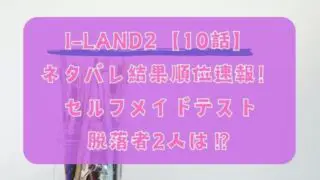 I-LAND2【10話】

ネタバレ結果順位速報!

セルフメイドテスト

脱落者2人は⁉